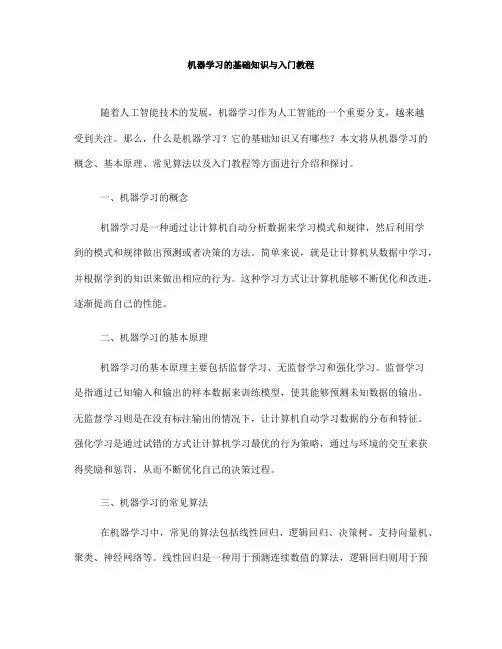 机器学习的基础知识与入门教程

随着人工智能技术的发展，机器学习作为人工智能的一个重要分支，越来越受到关注。那么，什么是机器学习？它的基础知识又有哪些？本文将从机器学习的概念、基本原理、常见算法以及入门教程等方面进行介绍和探讨。

一、机器学习的概念

机器学习是一种通过让计算机自动分析数据来学习模式和规律，然后利用学到的模式和规律做出预测或者决策的方法。简单来说，就是让计算机从数据中学习，并根据学到的知识来做出相应的行为。这种学习方式让计算机能够不断优化和改进，逐渐提高自己的性能。

二、机器学习的基本原理

机器学习的基本原理主要包括监督学习、无监督学习和强化学习。监督学习是指通过已知输入和输出的样本数据来训练模型，使其能够预测未知数据的输出。无监督学习则是在没有标注输出的情况下，让计算机自动学习数据的分布和特征。强化学习是通过试错的方式让计算机学习最优的行为策略，通过与环境的交互来获得奖励和惩罚，从而不断优化自己的决策过程。

三、机器学习的常见算法

在机器学习中，常见的算法包括线性回归、逻辑回归、决策树、支持向量机、聚类、神经网络等。线性回归是一种用于预测连续数值的算法，逻辑回归则用于预